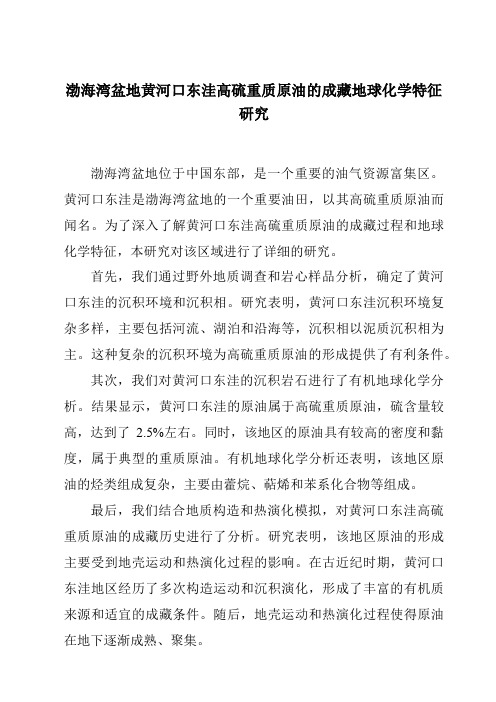 渤海湾盆地黄河口东洼高硫重质原油的成藏地球化学特征研究

渤海湾盆地位于中国东部，是一个重要的油气资源富集区。黄河口东洼是渤海湾盆地的一个重要油田，以其高硫重质原油而闻名。为了深入了解黄河口东洼高硫重质原油的成藏过程和地球化学特征，本研究对该区域进行了详细的研究。

首先，我们通过野外地质调查和岩心样品分析，确定了黄河口东洼的沉积环境和沉积相。研究表明，黄河口东洼沉积环境复杂多样，主要包括河流、湖泊和沿海等，沉积相以泥质沉积相为主。这种复杂的沉积环境为高硫重质原油的形成提供了有利条件。

其次，我们对黄河口东洼的沉积岩石进行了有机地球化学分析。结果显示，黄河口东洼的原油属于高硫重质原油，硫含量较高，达到了 2.5%左右。同时，该地区的原油具有较高的密度和黏度，属于典型的重质原油。有机地球化学分析还表明，该地区原油的烃类组成复杂，主要由藿烷、萜烯和苯系化合物等组成。

最后，我们结合地质构造和热演化模拟，对黄河口东洼高硫重质原油的成藏历史进行了分析。研究表明，该地区原油的形成主要受到地壳运动和热演化过程的影响。在古近纪时期，黄河口东洼地区经历了多次构造运动和沉积演化，形成了丰富的有机质来源和适宜的成藏条件。随后，地壳运动和热演化过程使得原油在地下逐渐成熟、聚集。